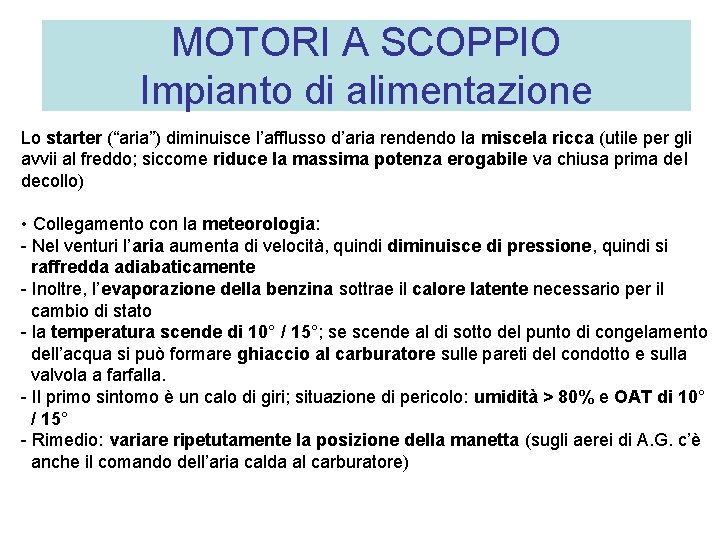 MOTORI A SCOPPIO
Impianto di alimentazione

Lo starter (“aria”) diminuisce l’afflusso d’aria rendendo la miscela ricca (utile per gli avvii al freddo; siccome riduce la massima potenza erogabile va chiusa prima del decollo)

• Collegamento con la meteorologia:
- Nel venturi l’aria aumenta di velocità, quindi diminuisce di pressione, quindi si raffredda adiabaticamente
- Inoltre, l’evaporazione della benzina sottrae il calore latente necessario per il cambio di stato
- la temperatura scende di 10° / 15°; se scende al di sotto del punto di congelamento dell’acqua si può formare ghiaccio al carburatore sulle pareti del condotto e sulla valvola a farfalla.
- Il primo sintomo è un calo di giri; situazione di pericolo: umidità > 80% e OAT di 10° / 15°
- Rimedio: variare ripetutamente la posizione della manetta (sugli aerei di A.G. c’è anche il comando dell’aria calda al carburatore)